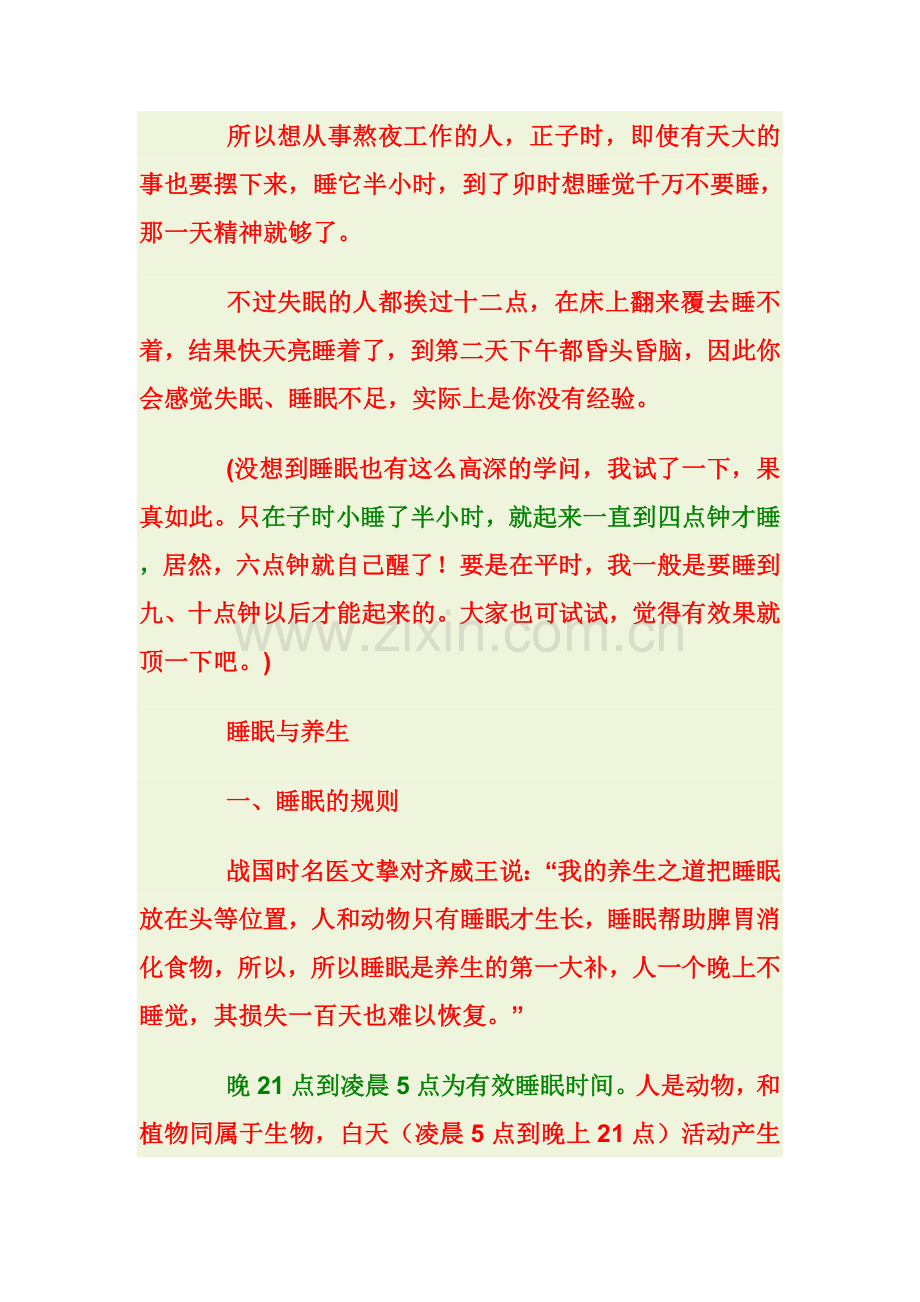 所以想从事熬夜工作的人，正子时，即使有天大的事也要摆下来，睡它半小时，到了卯时想睡觉千万不要睡，那一天精神就够了。

不过失眠的人都挨过十二点，在床上翻来覆去睡不着，结果快天亮睡着了，到第二天下午都昏头昏脑，因此你会感觉失眠、睡眠不足，实际上是你没有经验。

(没想到睡眠也有这么高深的学问，我试了一下，果真如此。只在子时小睡了半小时，就起来一直到四点钟才睡，居然，六点钟就自己醒了！要是在平时，我一般是要睡到九、十点钟以后才能起来的。大家也可试试，觉得有效果就顶一下吧。)

www.zixin.com.cn

睡眠与养生

一、睡眠的规则

战国时名医文挚对齐威王说：“我的养生之道把睡眠放在头等位置，人和动物只有睡眠才生长，睡眠帮助脾胃消化食物，所以，所以睡眠是养生的第一大补，人一个晚上不睡觉，其损失一百天也难以恢复。”

晚 21 点到凌晨 5 点为有效睡眠时间。人是动物，和植物同属于生物，白天（凌晨 5 点到晚上 21 点）活动产生